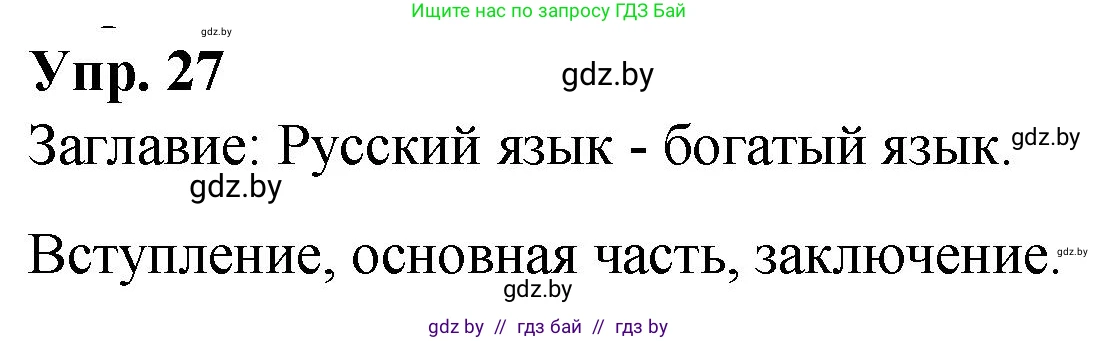 Ищите нас по запросу ГДЗ Бай

gdz.by

Упр. 27

gdz.by

Заглавие: Русский язык - богатый язык.

gdz.by

gdz.by

Вступление, основная часть, заключение.

gdz.by

gdz.by

gdz by // гдз бай // гдз by